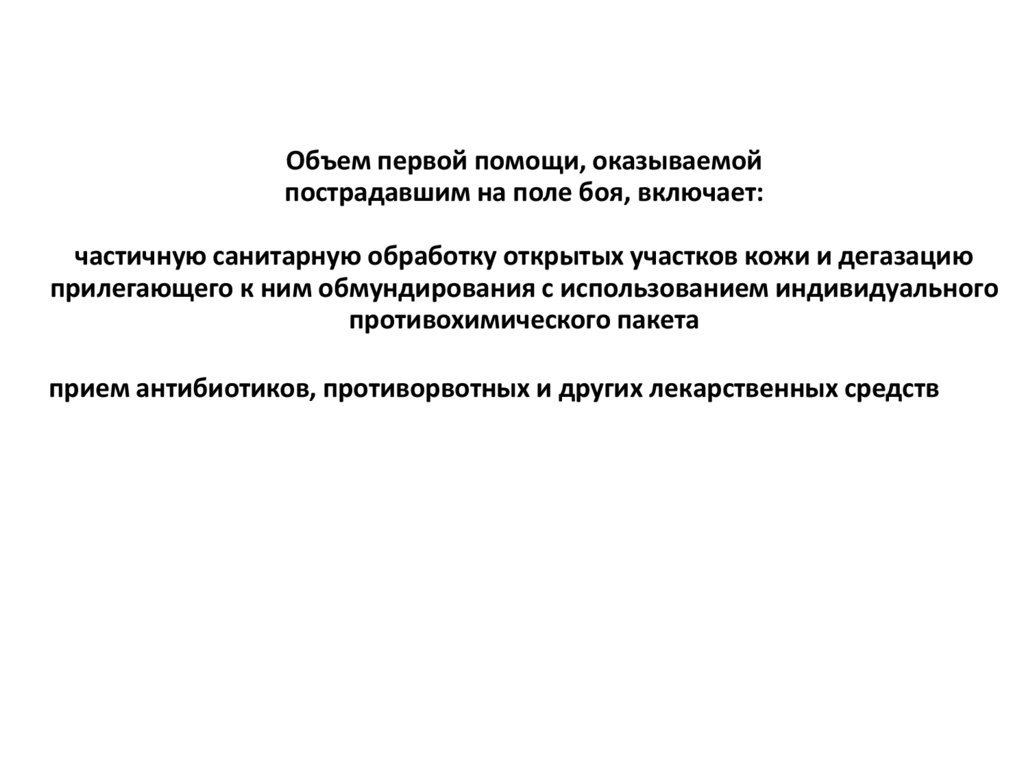 Объем первой помощи, оказываемой пострадавшим на поле боя, включает:

частичную санитарную обработку открытых участков кожи и дегазацию прилегающего к ним обмундирования с использованием индивидуального противохимического пакета

прием антибиотиков, противорвотных и других лекарственных средств